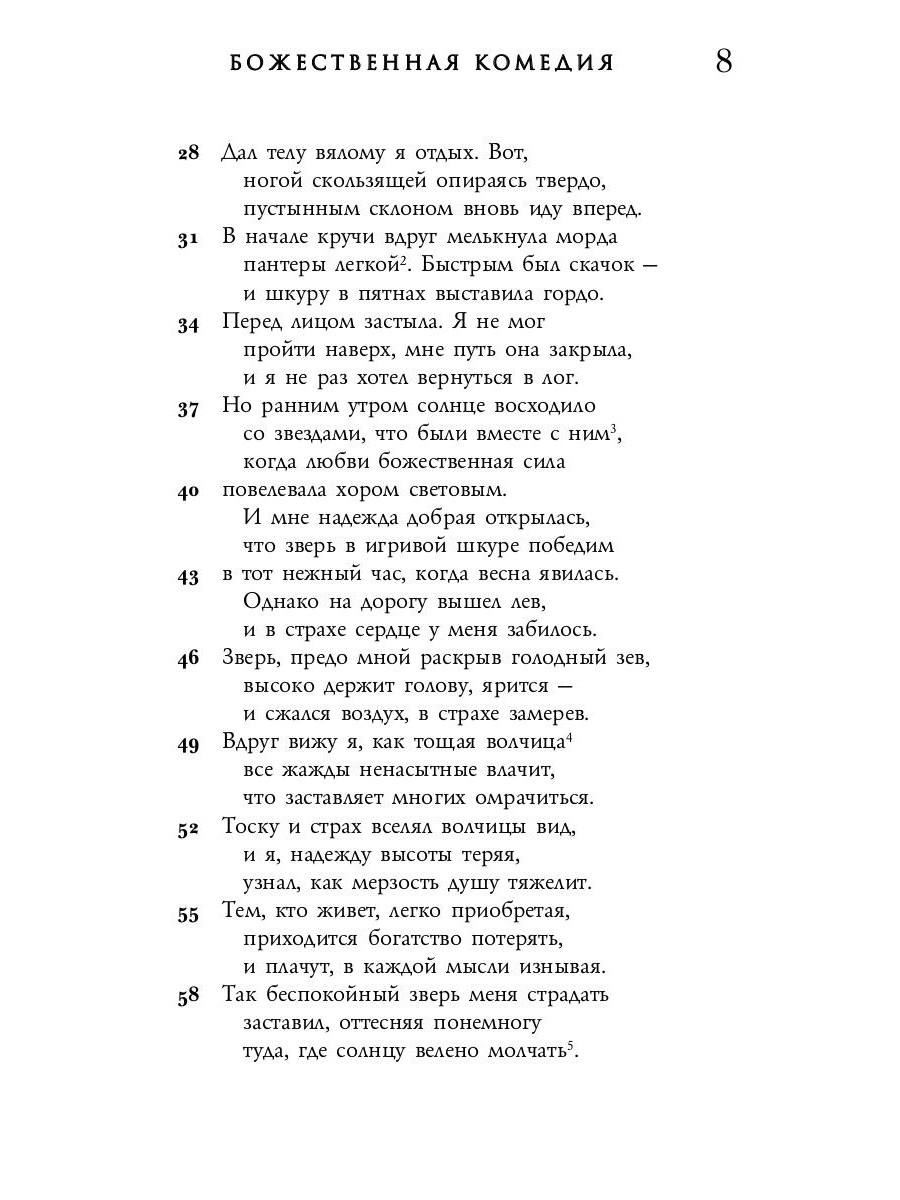 БОЖЕСТВЕННАЯ КОМЕДИЯ 8

28 Дал телу вялому я отдых. Вот,
ногой скользящей опираясь твердо,
пустынным склоном вновь иду вперед.
31 В начале кручи вдруг мелькнула морда
пантеры легкой$^2$. Быстрым был скачок —
и шкуру в пятнах выставила гордо.
34 Перед лицом застыла. Я не мог
пройти наверх, мне путь она закрыла,
и я не раз хотел вернуться в лог.
37 Но ранним утром солнце восходило
со звездами, что были вместе с ним$^3$,
когда любви божественная сила
40 повелевала хором световым.
И мне надежда добрая открылась,
что зверь в игривой шкуре победим
43 в тот нежный час, когда весна явилась.
Однако на дорогу вышел лев,
и в страхе сердце у меня забилось.
46 Зверь, предо мной раскрыв голодный зев,
высоко держит голову, ярится —
и сжался воздух, в страхе замерев.
49 Вдруг вижу я, как тощая волчица$^4$
все жажды ненасытные влачит,
что заставляет многих омрачиться.
52 Тоску и страх вселял волчицы вид,
и я, надежду высоты теряя,
узнал, как мерзость душу тяжелит.
55 Тем, кто живет, легко приобретая,
приходится богатство потерять,
и плачут, в каждой мысли изнывая.
58 Так беспокойный зверь меня страдать
заставил, оттесняя понемногу
туда, где солнцу велено молчать$^5$.